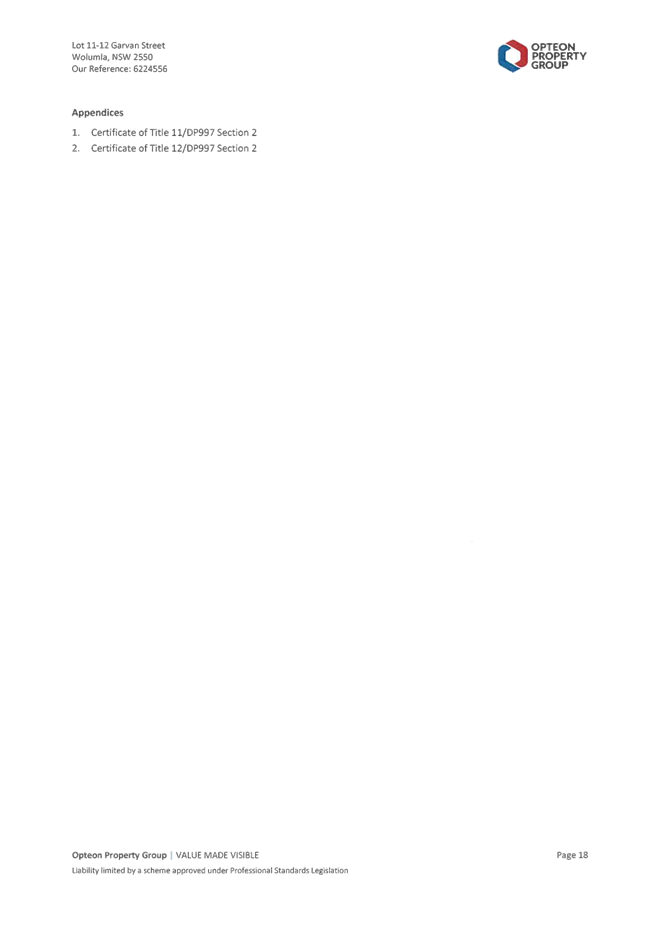 Lot 11-12 Garvan Street
Wolumla, NSW 2550
Our Reference: 6224556

OPTEON PROPERTY GROUP

Appendices

1. Certificate of Title 11/DP997 Section 2
2. Certificate of Title 12/DP997 Section 2

Opteon Property Group | VALUE MADE VISIBLE

Page 18

Liability limited by a scheme approved under Professional Standards Legislation